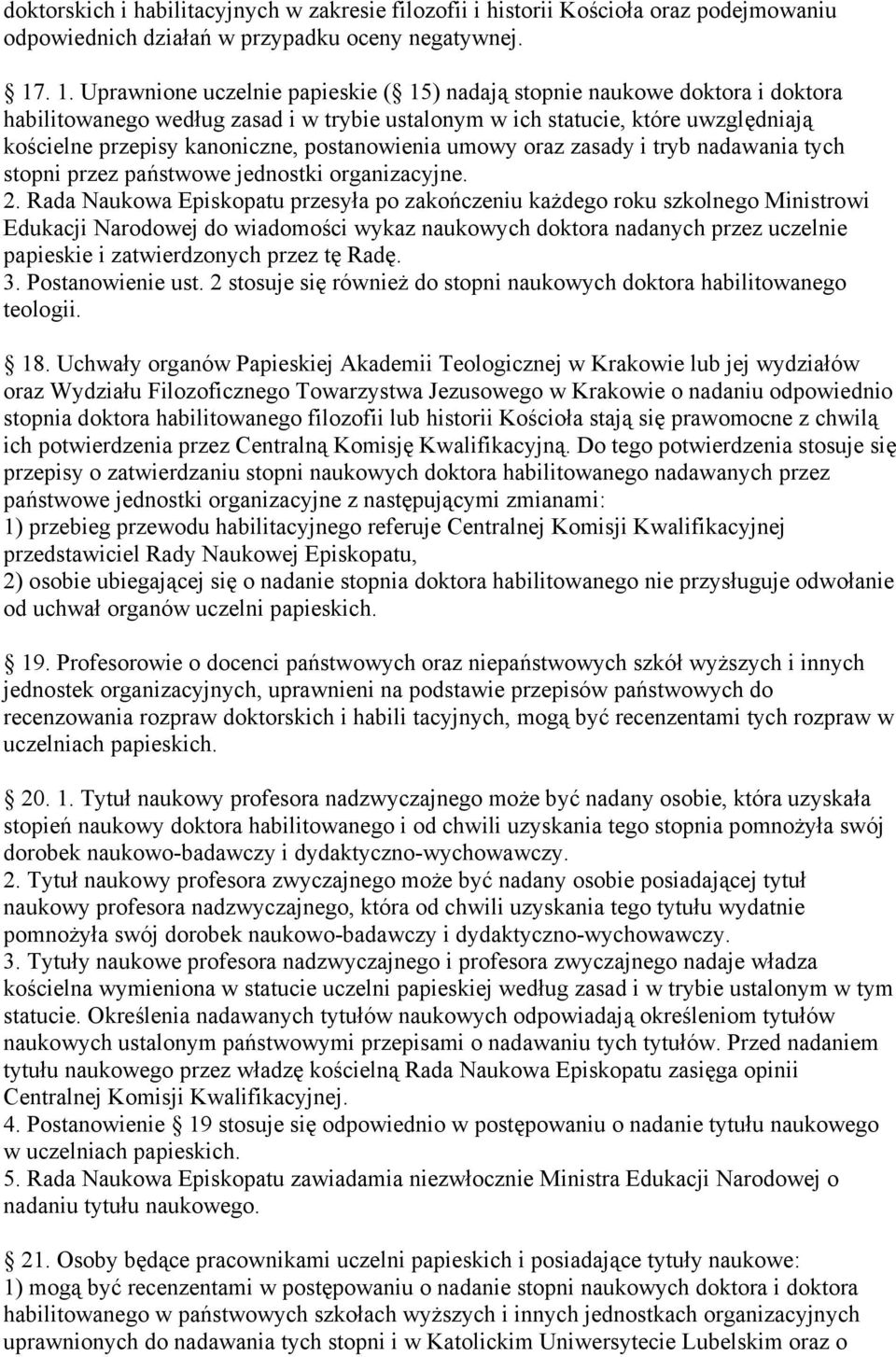 doktorskich i habilitacyjnych w zakresie filozofii i historii Kościoła oraz podejmowaniu odpowiednich działań w przypadku oceny negatywnej.

17. 1. Uprawnione uczelnie papieskie ( 15) nadają stopnie naukowe doktora i doktora habilitowanego według zasad i w trybie ustalonym w ich statucie, które uwzględniają kościelne przepisy kanoniczne, postanowienia umowy oraz zasady i tryb nadawania tych stopni przez państwowe jednostki organizacyjne.
2. Rada Naukowa Episkopatu przesyła po zakończeniu każdego roku szkolnego Ministrowi Edukacji Narodowej do wiadomości wykaz naukowych doktora nadanych przez uczelnie papieskie i zatwierdzonych przez tę Radę.
3. Postanowienie ust. 2 stosuje się również do stopni naukowych doktora habilitowanego teologii.

18. Uchwały organów Papieskiej Akademii Teologicznej w Krakowie lub jej wydziałów oraz Wydziału Filozoficznego Towarzystwa Jezusowego w Krakowie o nadaniu odpowiednio stopnia doktora habilitowanego filozofii lub historii Kościoła stają się prawomocne z chwilą ich potwierdzenia przez Centralną Komisję Kwalifikacyjną. Do tego potwierdzenia stosuje się przepisy o zatwierdzaniu stopni naukowych doktora habilitowanego nadawanych przez państwowe jednostki organizacyjne z następującymi zmianami:
1) przebieg przewodu habilitacyjnego referuje Centralnej Komisji Kwalifikacyjnej przedstawiciel Rady Naukowej Episkopatu,
2) osobie ubiegającej się o nadanie stopnia doktora habilitowanego nie przysługuje odwołanie od uchwał organów uczelni papieskich.

19. Profesorowie o docenci państwowych oraz niepaństwowych szkół wyższych i innych jednostek organizacyjnych, uprawnieni na podstawie przepisów państwowych do recenzowania rozpraw doktorskich i habili tacyjnych, mogą być recenzentami tych rozpraw w uczelniach papieskich.

20. 1. Tytuł naukowy profesora nadzwyczajnego może być nadany osobie, która uzyskała stopień naukowy doktora habilitowanego i od chwili uzyskania tego stopnia pomnożyła swój dorobek naukowo-badawczy i dydaktyczno-wychowawczy.
2. Tytuł naukowy profesora zwyczajnego może być nadany osobie posiadającej tytuł naukowy profesora nadzwyczajnego, która od chwili uzyskania tego tytułu wydatnie pomnożyła swój dorobek naukowo-badawczy i dydaktyczno-wychowawczy.
3. Tytuły naukowe profesora nadzwyczajnego i profesora zwyczajnego nadaje władza kościelna wymieniona w statucie uczelni papieskiej według zasad i w trybie ustalonym w tym statucie. Określenia nadawanych tytułów naukowych odpowiadają określeniom tytułów naukowych ustalonym państwowymi przepisami o nadawaniu tych tytułów. Przed nadaniem tytułu naukowego przez władzę kościelną Rada Naukowa Episkopatu zasięga opinii Centralnej Komisji Kwalifikacyjnej.
4. Postanowienie 19 stosuje się odpowiednio w postępowaniu o nadanie tytułu naukowego w uczelniach papieskich.
5. Rada Naukowa Episkopatu zawiadamia niezwłocznie Ministra Edukacji Narodowej o nadaniu tytułu naukowego.

21. Osoby będące pracownikami uczelni papieskich i posiadające tytuły naukowe:
1) mogą być recenzentami w postępowaniu o nadanie stopni naukowych doktora i doktora habilitowanego w państwowych szkołach wyższych i innych jednostkach organizacyjnych uprawnionych do nadawania tych stopni i w Katolickim Uniwersytecie Lubelskim oraz o